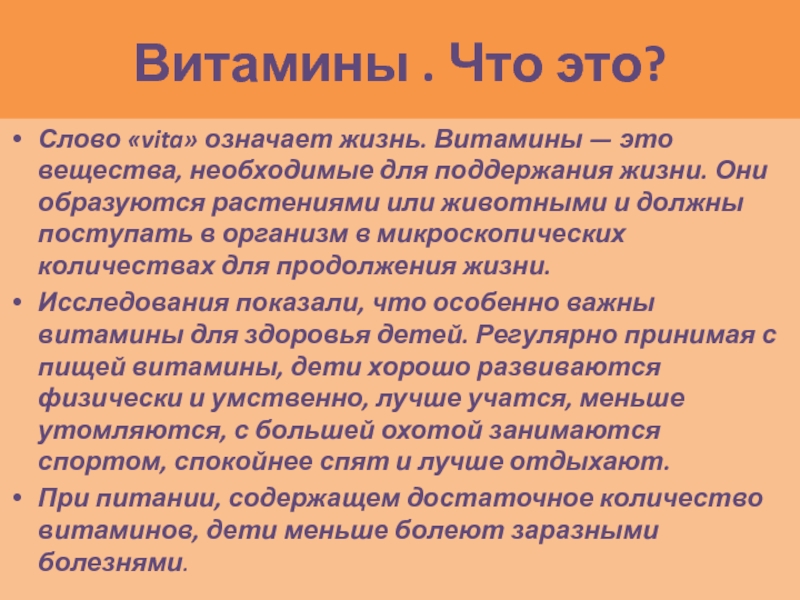 Витамины . Что это?

• Слово «vita» означает жизнь. Витамины — это вещества, необходимые для поддержания жизни. Они образуются растениями или животными и должны поступать в организм в микроскопических количествах для продолжения жизни.
• Исследования показали, что особенно важны витамины для здоровья детей. Регулярно принимая с пищей витамины, дети хорошо развиваются физически и умственно, лучше учатся, меньше утомляются, с большей охотой занимаются спортом, спокойнее спят и лучше отдыхают.
• При питании, содержащем достаточное количество витаминов, дети меньше болеют заразными болезнями.